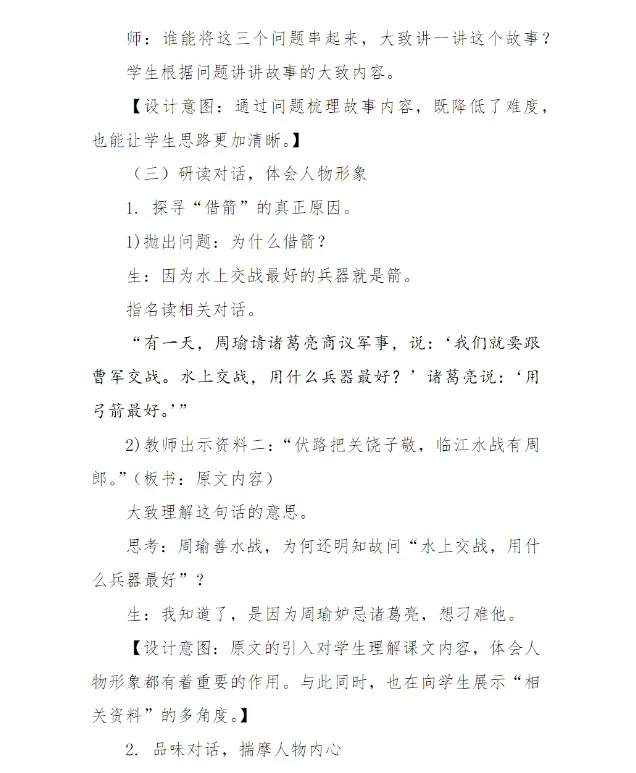 师：谁能将这三个问题串起来，大致讲一讲这个故事？

学生根据问题讲讲故事的大致内容。

【设计意图：通过问题梳理故事内容，既降低了难度，也能让学生思路更加清晰。】

（三）研读对话，体会人物形象

1. 探寻“借箭”的真正原因。

1)抛出问题：为什么借箭？

生：因为水上交战最好的兵器就是箭。

指名读相关对话。

“有一天，周瑜请诸葛亮商议军事，说：‘我们就要跟曹军交战。水上交战，用什么兵器最好？’诸葛亮说：‘用弓箭最好。’”

2)教师出示资料二：“伏路把关饶子敬，临江水战有周郎。”（板书：原文内容）

大致理解这句话的意思。

思考：周瑜善水战，为何还明知故问“水上交战，用什么兵器最好”？

生：我知道了，是因为周瑜妒忌诸葛亮，想刁难他。

【设计意图：原文的引入对学生理解课文内容，体会人物形象都有着重要的作用。与此同时，也在向学生展示“相关资料”的多角度。】

2. 品味对话，揣摩人物内心